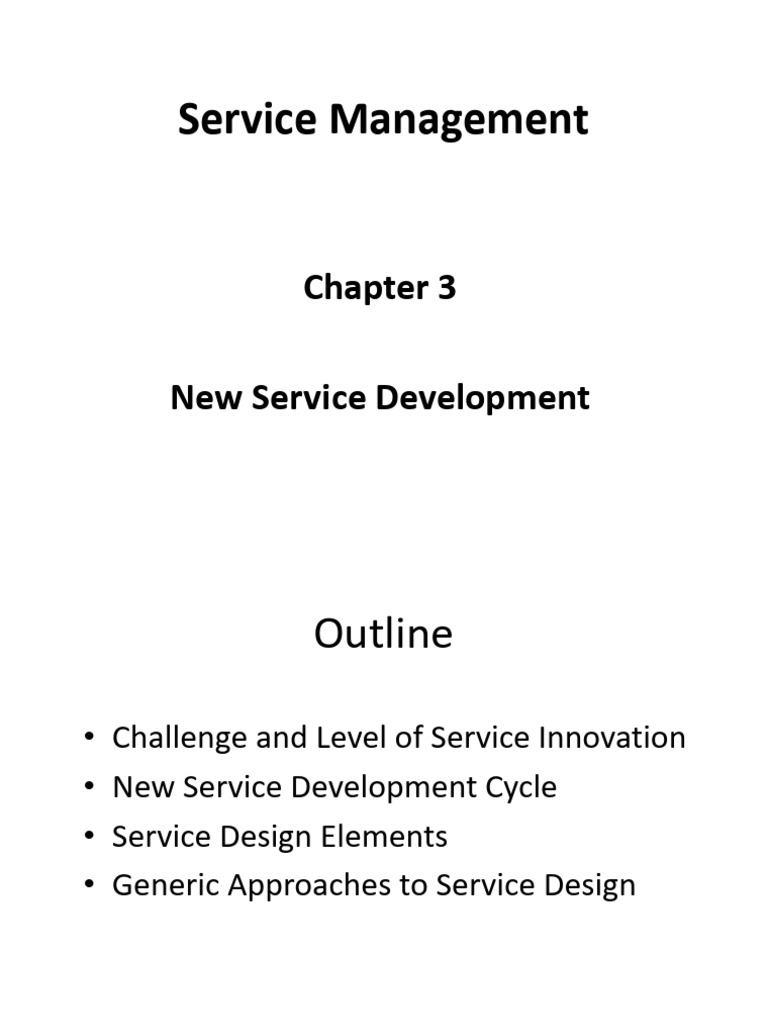 Service Management

Chapter 3

New Service Development

Outline

• Challenge and Level of Service Innovation
• New Service Development Cycle
• Service Design Elements
• Generic Approaches to Service Design